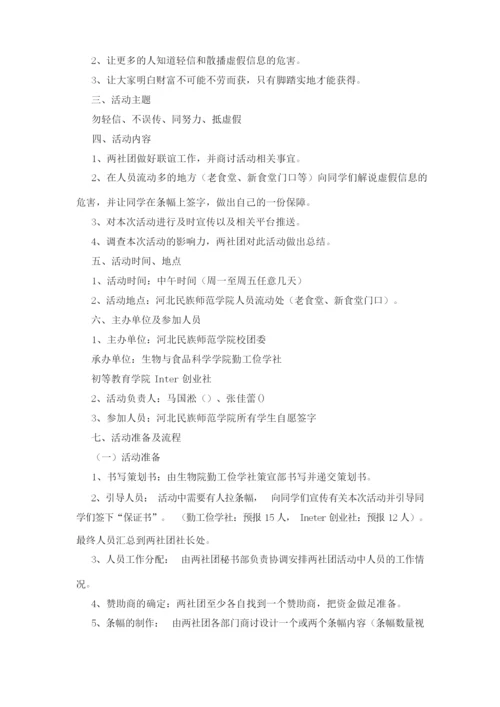 2、让更多的人知道轻信和散播虚假信息的危害。

3、让大家明白财富不可能不劳而获，只有脚踏实地才能获得。

三、活动主题

勿轻信、不误传、同努力、抵虚假

四、活动内容

1、两社团做好联谊工作，并商讨活动相关事宜。

2、在人员流动多的地方（老食堂、新食堂门口等）向同学们解说虚假信息的危害，并让同学在条幅上签字，做出自己的一份保障。

3、对本次活动进行及时宣传以及相关平台推送。

4、调查本次活动的影响力，两社团对此活动做出总结。

五、活动时间、地点

1、活动时间：中午时间（周一至周五任意几天）

2、活动地点：河北民族师范学院人员流动处（老食堂、新食堂门口）。

六、主办单位及参加人员

1、主办单位：河北民族师范学院校团委

承办单位：生物与食品科学学院勤工俭学社

初等教育学院 Inter 创业社

2、活动负责人：马国淞（）、张佳蕾()

3、参加人员：河北民族师范学院所有学生自愿签字

七、活动准备及流程

（一）活动准备

1、书写策划书：由生物院勤工俭学社策宣部书写并递交策划书。

2、引导人员： 活动中需要有人拉条幅， 向同学们宣传有关本次活动并引导同学们签下“保证书”。 （勤工俭学社：预报 15 人， Ineter 创业社：预报 12 人）。最终人员汇总到两社团社长处。

3、人员工作分配： 由两社团秘书部负责协调安排两社团活动中人员的工作情况。

4、赞助商的确定：两社团至少各自找到一个赞助商，把资金做足准备。

5、条幅的制作： 由两社团各部门商讨设计一个或两个条幅内容（条幅数量视